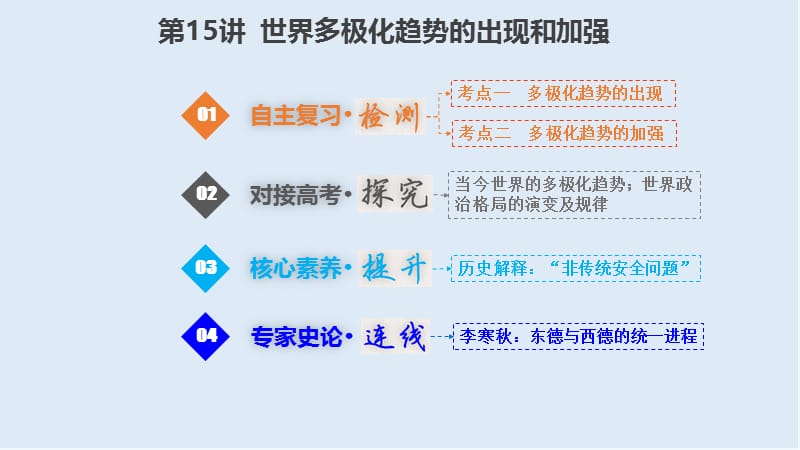 第15讲 世界多极化趋势的出现和加强

01 自主复习·检测

考点一 多极化趋势的出现

考点二 多极化趋势的加强

02 对接高考·探究

当今世界的多极化趋势；世界政治格局的演变及规律

03 核心素养·提升

历史解释：“非传统安全问题”

04 专家史论·连线

李寒秋：东德与西德的统一进程